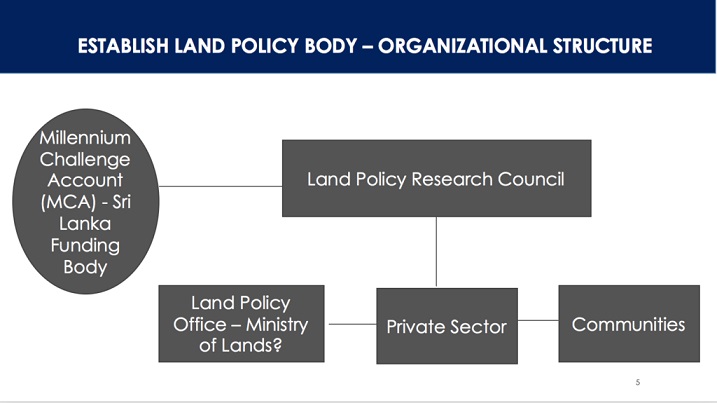 ESTABLISH LAND POLICY BODY – ORGANIZATIONAL STRUCTURE

Millennium Challenge Account (MCA) - Sri Lanka Funding Body

Land Policy Research Council

Land Policy Office – Ministry of Lands?

Private Sector

Communities

5